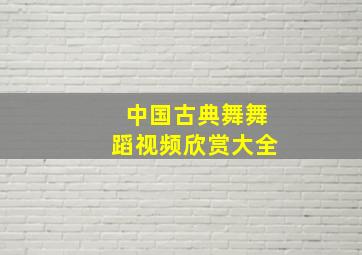 中国古典舞舞蹈视频欣赏大全